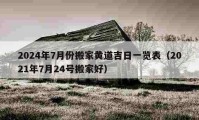 2024年7月份搬家黄道吉日一览表（2021年7月24号搬家好）